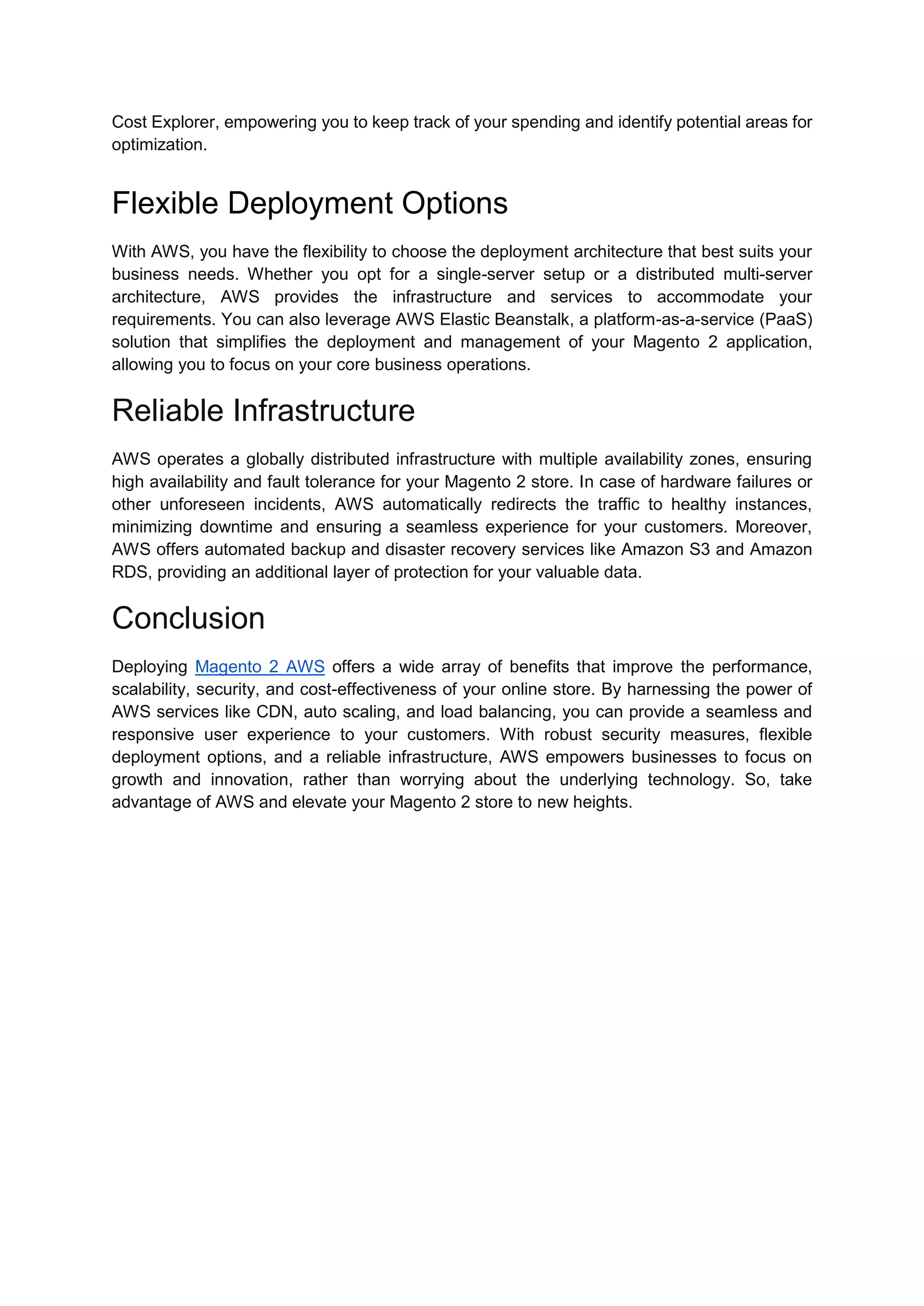 Cost Explorer, empowering you to keep track of your spending and identify potential areas for optimization.

Flexible Deployment Options

With AWS, you have the flexibility to choose the deployment architecture that best suits your business needs. Whether you opt for a single-server setup or a distributed multi-server architecture, AWS provides the infrastructure and services to accommodate your requirements. You can also leverage AWS Elastic Beanstalk, a platform-as-a-service (PaaS) solution that simplifies the deployment and management of your Magento 2 application, allowing you to focus on your core business operations.

Reliable Infrastructure

AWS operates a globally distributed infrastructure with multiple availability zones, ensuring high availability and fault tolerance for your Magento 2 store. In case of hardware failures or other unforeseen incidents, AWS automatically redirects the traffic to healthy instances, minimizing downtime and ensuring a seamless experience for your customers. Moreover, AWS offers automated backup and disaster recovery services like Amazon S3 and Amazon RDS, providing an additional layer of protection for your valuable data.

Conclusion

Deploying Magento 2 AWS offers a wide array of benefits that improve the performance, scalability, security, and cost-effectiveness of your online store. By harnessing the power of AWS services like CDN, auto scaling, and load balancing, you can provide a seamless and responsive user experience to your customers. With robust security measures, flexible deployment options, and a reliable infrastructure, AWS empowers businesses to focus on growth and innovation, rather than worrying about the underlying technology. So, take advantage of AWS and elevate your Magento 2 store to new heights.